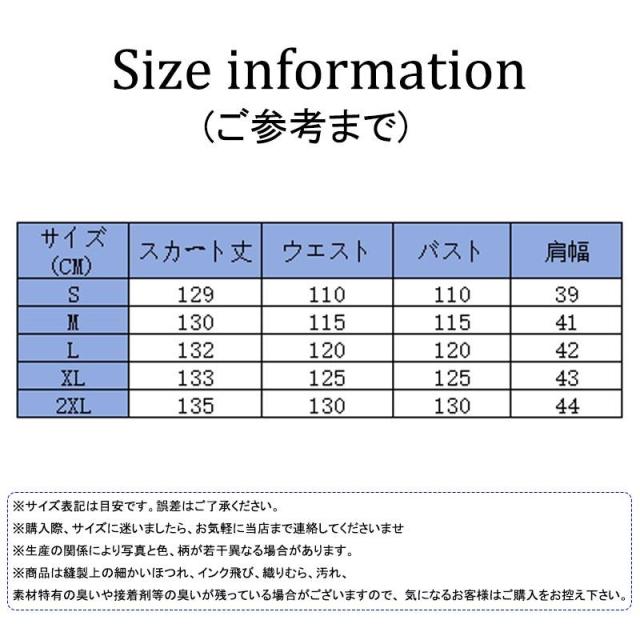 Size information
(ご参考まで)

| サイズ (CM) | スカート丈 | ウエスト | バスト | 肩幅 |
|---|---|---|---|---|
| S | 129 | 110 | 110 | 39 |
| M | 130 | 115 | 115 | 41 |
| L | 132 | 120 | 120 | 42 |
| XL | 133 | 125 | 125 | 43 |
| 2XL | 135 | 130 | 130 | 44 |

※サイズ表記は目安です。誤差はご了承ください。
※購入際、サイズに迷いましたら、お気軽に当店まで連絡してくださいませ
※生産の関係により写真と色、柄が若干異なる場合があります。
※商品は縫製上の細かいほつれ、インク飛び、織りむら、汚れ、
素材特有の臭いや接着剤等の臭いが残っている場合がございますので、気になるお客様はご購入をお控え下さい。